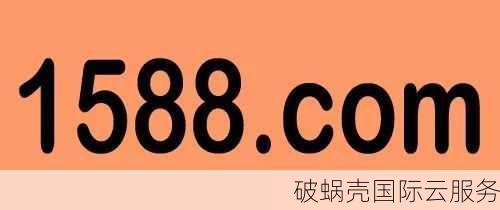 1588.com

破蜗壳国际云服务